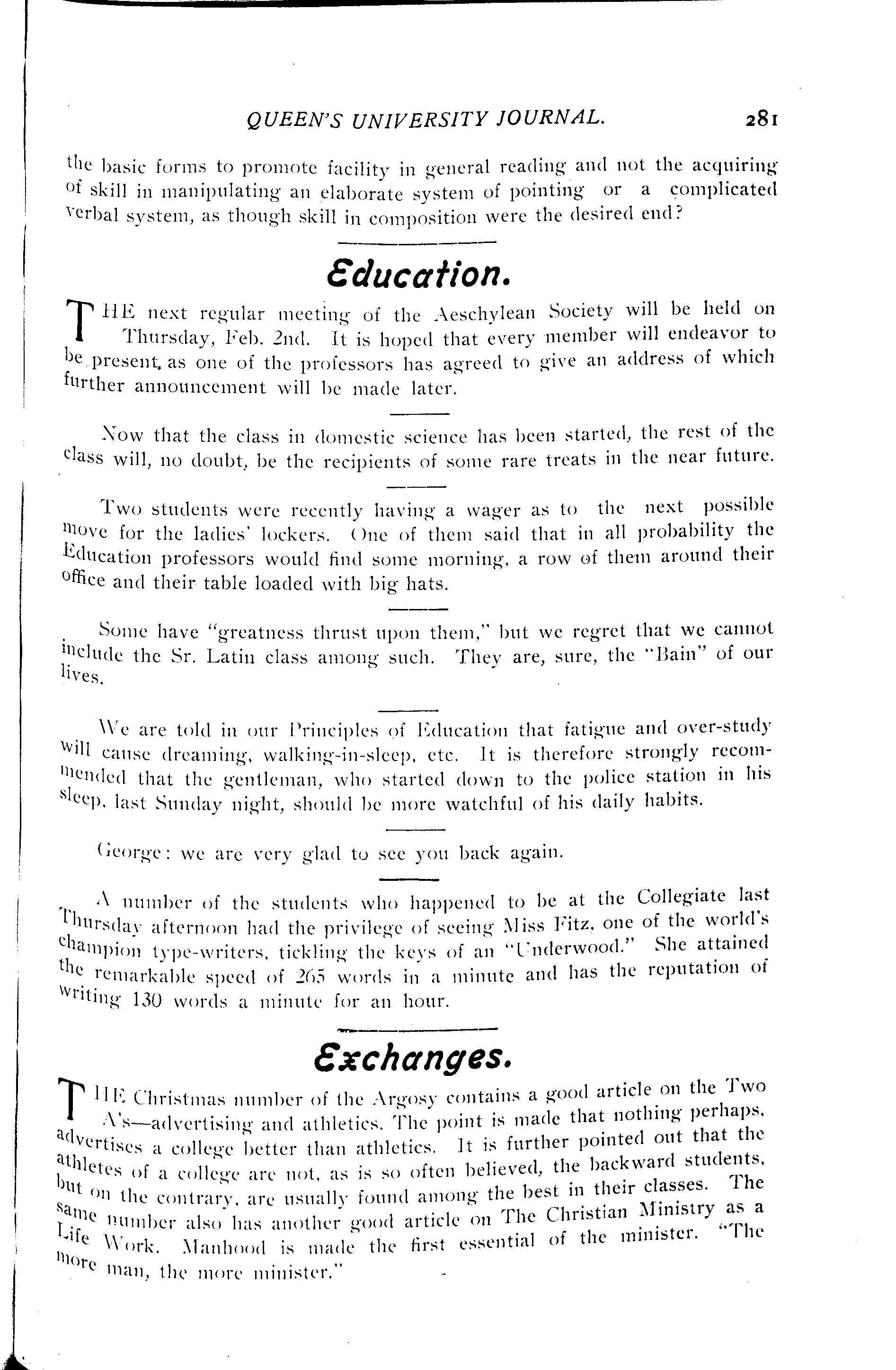 QUEEN'S UNIVERSITY JOURNAL. 281

the basic forms to promote facility in general reading and not the acquiring of skill in manipulating an elaborate system of pointing or a complicated verbal system, as though skill in composition were the desired end?

Education.

THE next regular meeting of the Aeschylean Society will be held on Thursday, Feb. 2nd. It is hoped that every member will endeavor to be present, as one of the professors has agreed to give an address of which further announcement will be made later.

Now that the class in domestic science has been started, the rest of the class will, no doubt, be the recipients of some rare treats in the near future.

Two students were recently having a wager as to the next possible move for the ladies' lockers. One of them said that in all probability the Education professors would find some morning, a row of them around their office and their table loaded with big hats.

Some have "greatness thrust upon them," but we regret that we cannot include the Sr. Latin class among such. They are, sure, the "Bain" of our lives.

We are told in our Principles of Education that fatigue and over-study will cause dreaming, walking-in-sleep, etc. It is therefore strongly recommended that the gentleman, who started down to the police station in his sleep, last Sunday night, should be more watchful of his daily habits.

George: we are very glad to see you back again.

A number of the students who happened to be at the Collegiate last Thursday afternoon had the privilege of seeing Miss Fitz, one of the world's champion type-writers, tickling the keys of an "Underwood." She attained the remarkable speed of 265 words in a minute and has the reputation of writing 130 words a minute for an hour.

Exchanges.

THE Christmas number of the Argosy contains a good article on the Two A's—advertising and athletics. The point is made that nothing perhaps, advertises a college better than athletics. It is further pointed out that the athletes of a college are not, as is so often believed, the backward students, but on the contrary, are usually found among the best in their classes. The same number also has another good article on The Christian Ministry as a Life Work. Manhood is made the first essential of the minister. "The more man, the more minister."